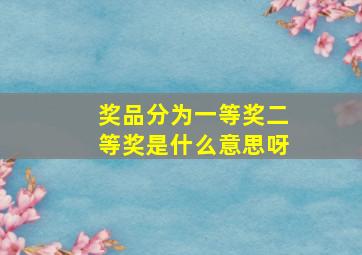 奖品分为一等奖二等奖是什么意思呀